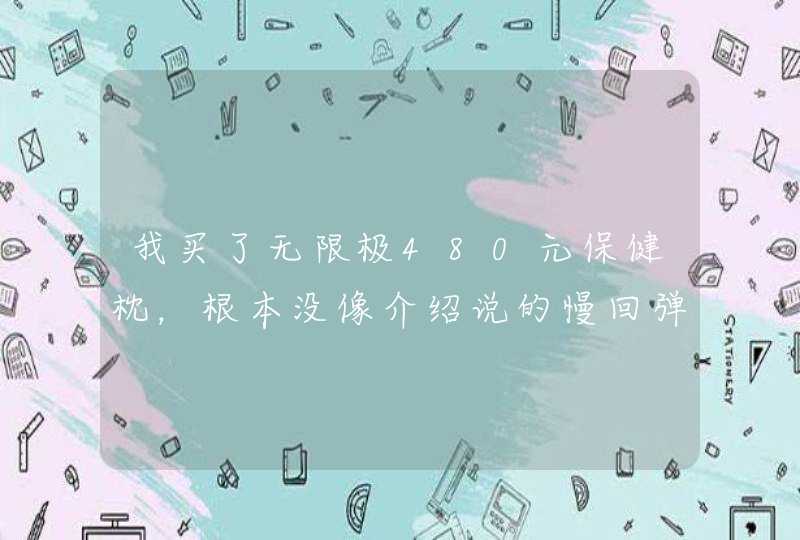 我买了无限极480元保健枕，根本没像介绍说的慢回弹

STATIONERY